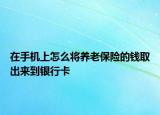 在手机上怎么将养老保险的钱取出来到银行卡